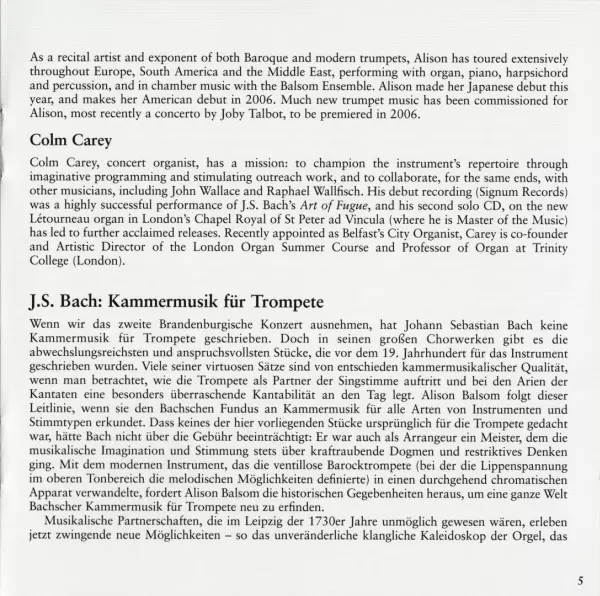 As a recital artist and exponent of both Baroque and modern trumpets, Alison has toured extensively throughout Europe, South America and the Middle East, performing with organ, piano, harpsichord and percussion, and in chamber music with the Balsom Ensemble. Alison made her Japanese debut this year, and makes her American debut in 2006. Much new trumpet music has been commissioned for Alison, most recently a concerto by Joby Talbot, to be premiered in 2006.

Colm Carey

Colm Carey, concert organist, has a mission: to champion the instrument's repertoire through imaginative programming and stimulating outreach work, and to collaborate, for the same ends, with other musicians, including John Wallace and Raphael Wallfisch. His debut recording (Signum Records) was a highly successful performance of J.S. Bach's Art of Fugue, and his second solo CD, on the new Létourneau organ in London's Chapel Royal of St Peter ad Vincula (where he is Master of the Music) has led to further acclaimed releases. Recently appointed as Belfast's City Organist, Carey is co-founder and Artistic Director of the London Organ Summer Course and Professor of Organ at Trinity College (London).

J.S. Bach: Kammermusik für Trompete

Wenn wir das zweite Brandenburgische Konzert ausnehmen, hat Johann Sebastian Bach keine Kammermusik für Trompete geschrieben. Doch in seinen großen Chorwerken gibt es die abwechslungsreichsten und anspruchsvollsten Stücke, die vor dem 19. Jahrhundert für das Instrument geschrieben wurden. Viele seiner virtuosen Sätze sind von entschieden kammermusikalischer Qualität, wenn man betrachtet, wie die Trompete als Partner der Singstimme auftritt und bei den Arien der Kantaten eine besonders überraschende Kantabilität an den Tag legt. Alison Balsom folgt dieser Leitlinie, wenn sie den Bachschen Fundus an Kammermusik für alle Arten von Instrumenten und Stimmtypen erkundet. Dass keines der hier vorliegenden Stücke ursprünglich für die Trompete gedacht war, hätte Bach nicht über die Gebühr beeinträchtigt: Er war auch als Arrangeur ein Meister, dem die musikalische Imagination und Stimmung stets über kraftraubende Dogmen und restriktives Denken ging. Mit dem modernen Instrument, das die ventillose Barocktrompete (bei der die Lippenspannung im oberen Tonbereich die melodischen Möglichkeiten definierte) in einen durchgehend chromatischen Apparat verwandelte, fordert Alison Balsom die historischen Gegebenheiten heraus, um eine ganze Welt Bachscher Kammermusik für Trompete neu zu erfinden.

Musikalische Partnerschaften, die im Leipzig der 1730er Jahre unmöglich gewesen wären, erleben jetzt zwingende neue Möglichkeiten – so das unveränderliche klangliche Kaleidoskop der Orgel, das

5